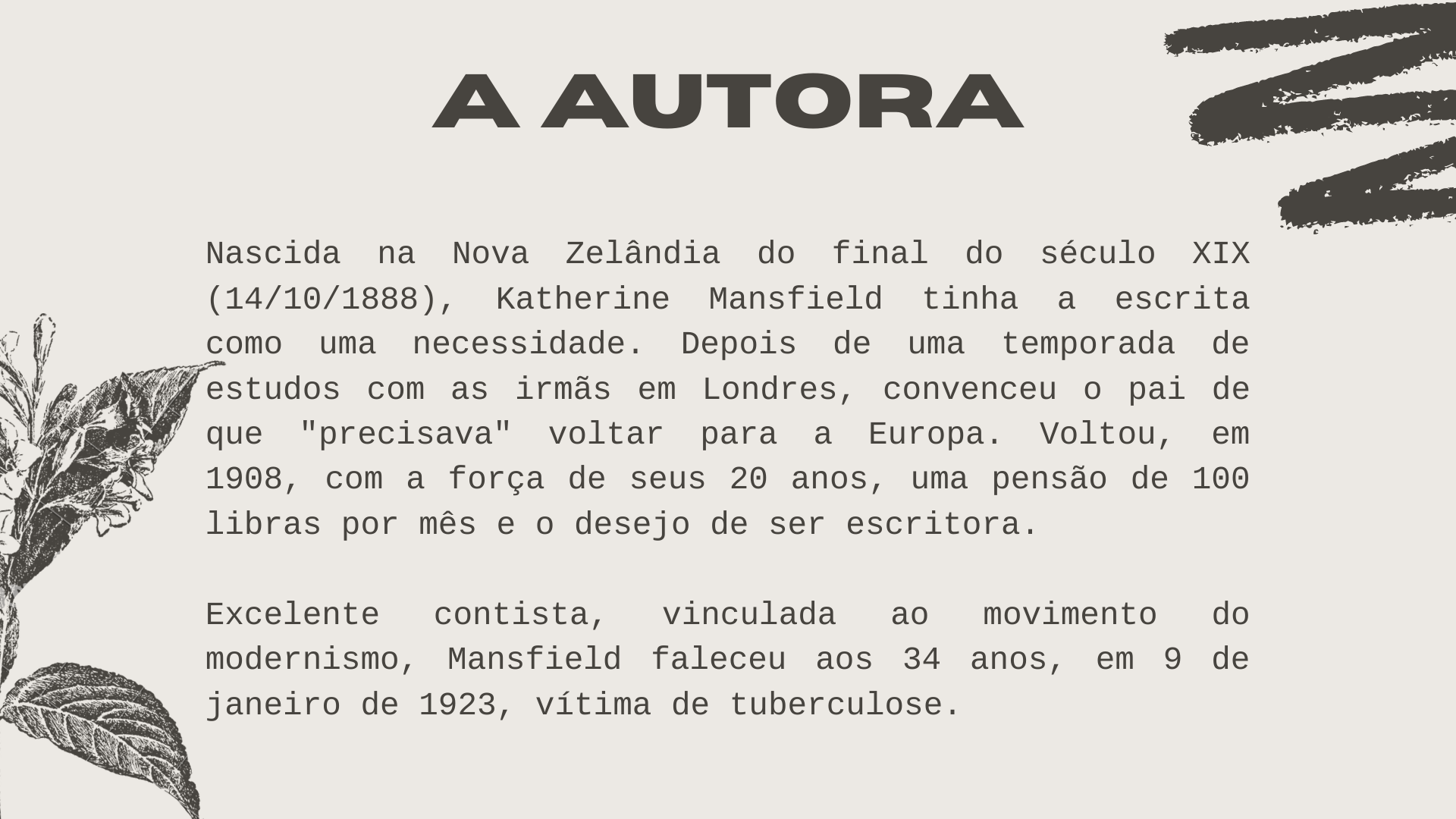 A AUTORA

Nascida na Nova Zelândia do final do século XIX (14/10/1888), Katherine Mansfield tinha a escrita como uma necessidade. Depois de uma temporada de estudos com as irmãs em Londres, convenceu o pai de que "precisava" voltar para a Europa. Voltou, em 1908, com a força de seus 20 anos, uma pensão de 100 libras por mês e o desejo de ser escritora.

Excelente contista, vinculada ao movimento do modernismo, Mansfield faleceu aos 34 anos, em 9 de janeiro de 1923, vítima de tuberculose.